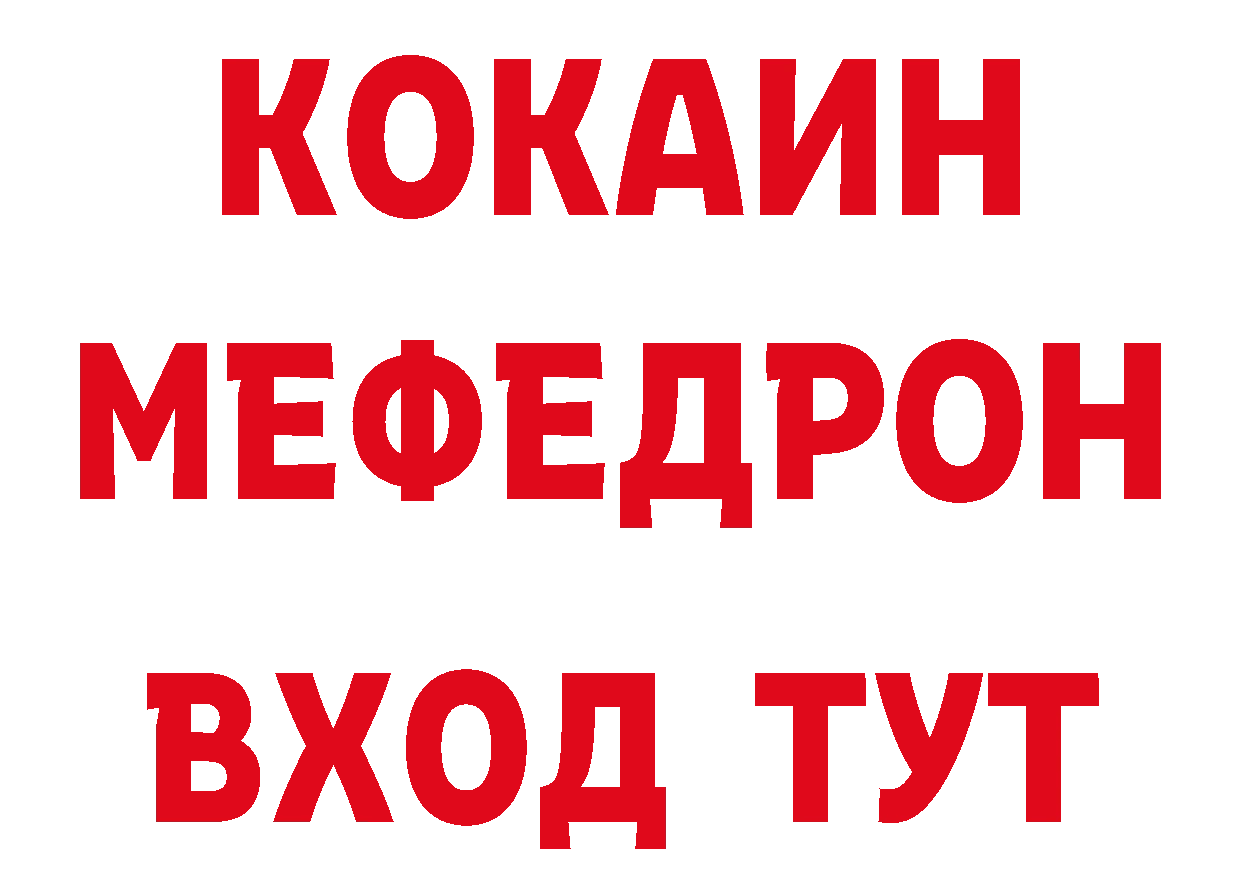 КОКАИН
МЕФЕДРОН
ВХОД ТУТ